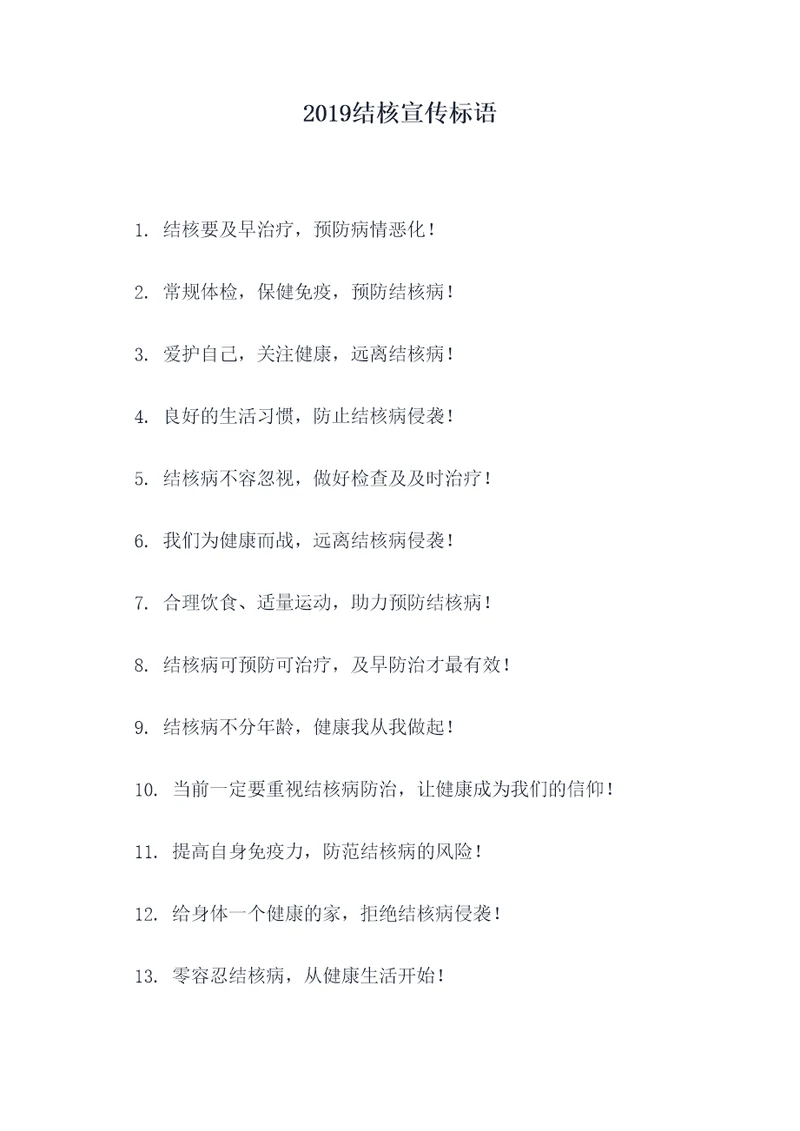 2019结核宣传标语

1. 结核要及早治疗，预防病情恶化！

2. 常规体检，保健免疫，预防结核病！

3. 爱护自己，关注健康，远离结核病！

4. 良好的生活习惯，防止结核病侵袭！

5. 结核病不容忽视，做好检查及及时治疗！

6. 我们为健康而战，远离结核病侵袭！

7. 合理饮食、适量运动，助力预防结核病！

8. 结核病可预防可治疗，及早防治才最有效！

9. 结核病不分年龄，健康我从我做起！

10. 当前一定要重视结核病防治，让健康成为我们的信仰！

11. 提高自身免疫力，防范结核病的风险！

12. 给身体一个健康的家，拒绝结核病侵袭！

13. 零容忍结核病，从健康生活开始！